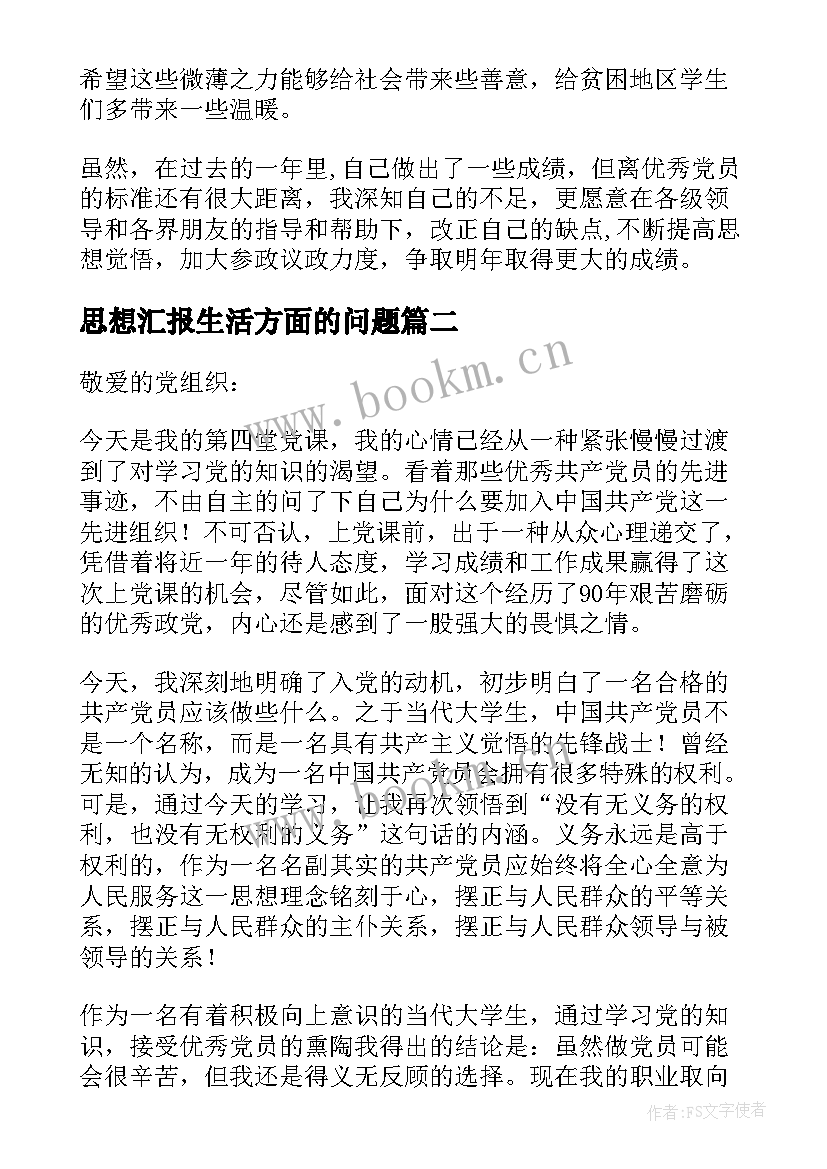 希望这些微薄之力能够给社会带来些善意，给贫困地区学生们多带来一些温暖。

虽然，在过去的一年里,自己做出了一些成绩，但离优秀党员的标准还有很大距离，我深知自己的不足，更愿意在各级领导和各界朋友的指导和帮助下，改正自己的缺点,不断提高思想觉悟，加大参政议政力度，争取明年取得更大的成绩。

思想汇报生活方面的问题篇二

www.bookm.cn

敬爱的党组织：

今天是我的第四堂党课，我的心情已经从一种紧张慢慢过渡到了对学习党的知识的渴望。看着那些优秀共产党员的先进事迹，不由自主的问了下自己为什么要加入中国共产党这一先进组织！不可否认，上党课前，出于一种从众心理递交了，凭借着将近一年的待人态度，学习成绩和工作成果赢得了这次上党课的机会，尽管如此，面对这个经历了90年艰苦磨砺的优秀政党，内心还是感到了一股强大的畏惧之情。

今天，我深刻地明确了入党的动机，初步明白了一名合格的共产党员应该做些什么。之于当代大学生，中国共产党员不是一个名称，而是一名具有共产主义觉悟的先锋战士！曾经无知的认为，成为一名中国共产党员会拥有很多特殊的权利。可是，通过今天的学习，让我再次领悟到“没有无义务的权利，也没有无权利的义务”这句话的内涵。义务永远是高于权利的，作为一名名副其实的共产党员应始终将全心全意为人民服务这一思想理念铭刻于心，摆正与人民群众的平等关系，摆正与人民群众的主仆关系，摆正与人民群众领导与被领导的关系！

作为一名有着积极向上意识的当代大学生，通过学习党的知识，接受优秀党员的熏陶我得出的结论是：虽然做党员可能会很辛苦，但我还是得义无反顾的选择。现在我的职业取向

作者：FS文字使者